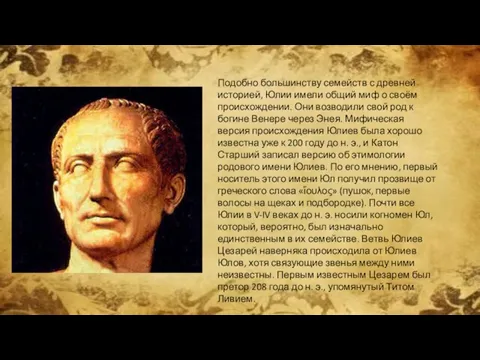 Подобно большинству семейств с древней историей, Юлии имели общий миф о своём происхождении. Они возводили свой род к богине Венере через Энея. Мифическая версия происхождения Юлиев была хорошо известна уже к 200 году до н. э., и Катон Старший записал версию об этимологии родового имени Юлиев. По его мнению, первый носитель этого имени Юл получил прозвище от греческого слова «ἴουλος» (пушок, первые волосы на щеках и подбородке). Почти все Юлии в V-IV веках до н. э. носили когномен Юл, который, вероятно, был изначально единственным в их семействе. Ветвь Юлиев Цезарей наверняка происходила от Юлиев Юлов, хотя связующие звенья между ними неизвестны. Первым известным Цезарем был претор 208 года до н. э., упомянутый Титом Ливием.